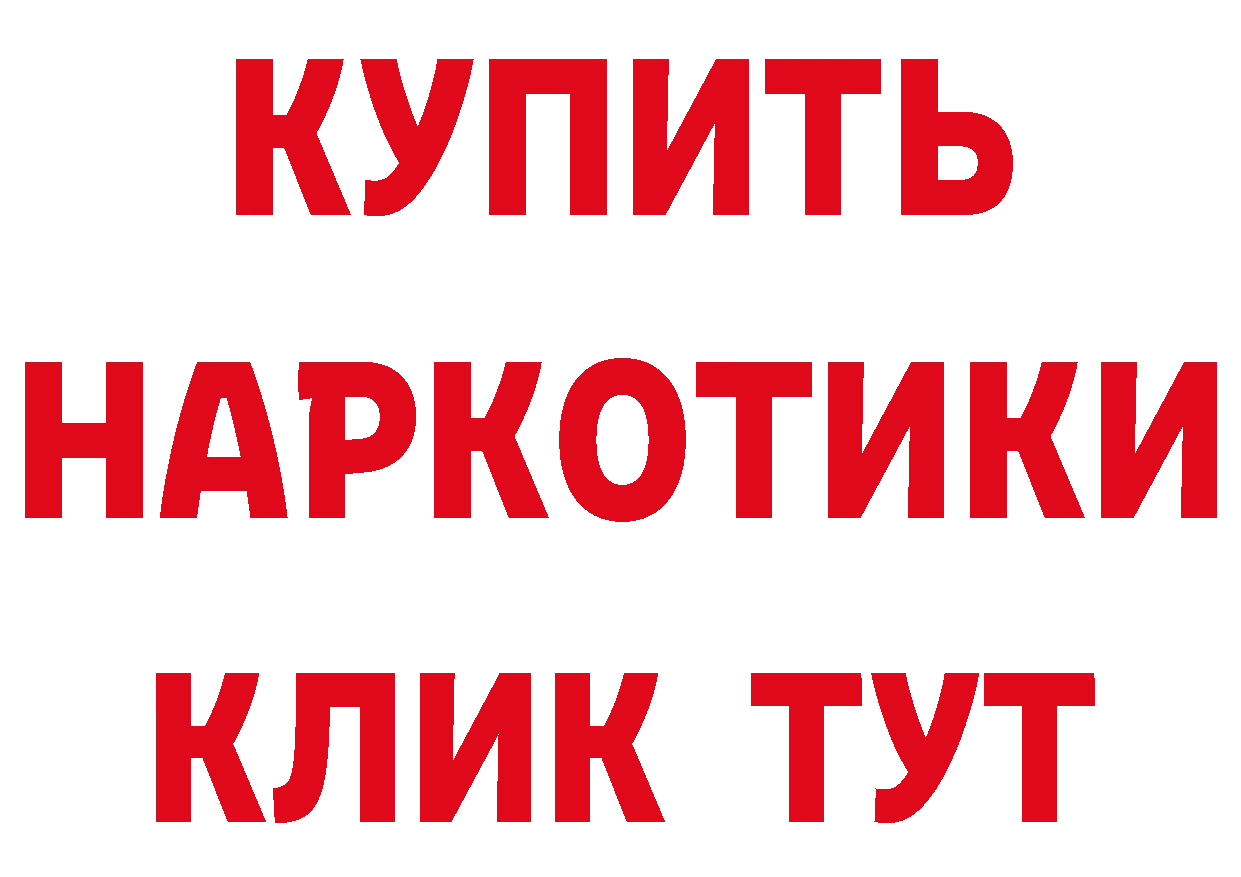 КУПИТЬ
НАРКОТИКИ
КЛИК ТУТ